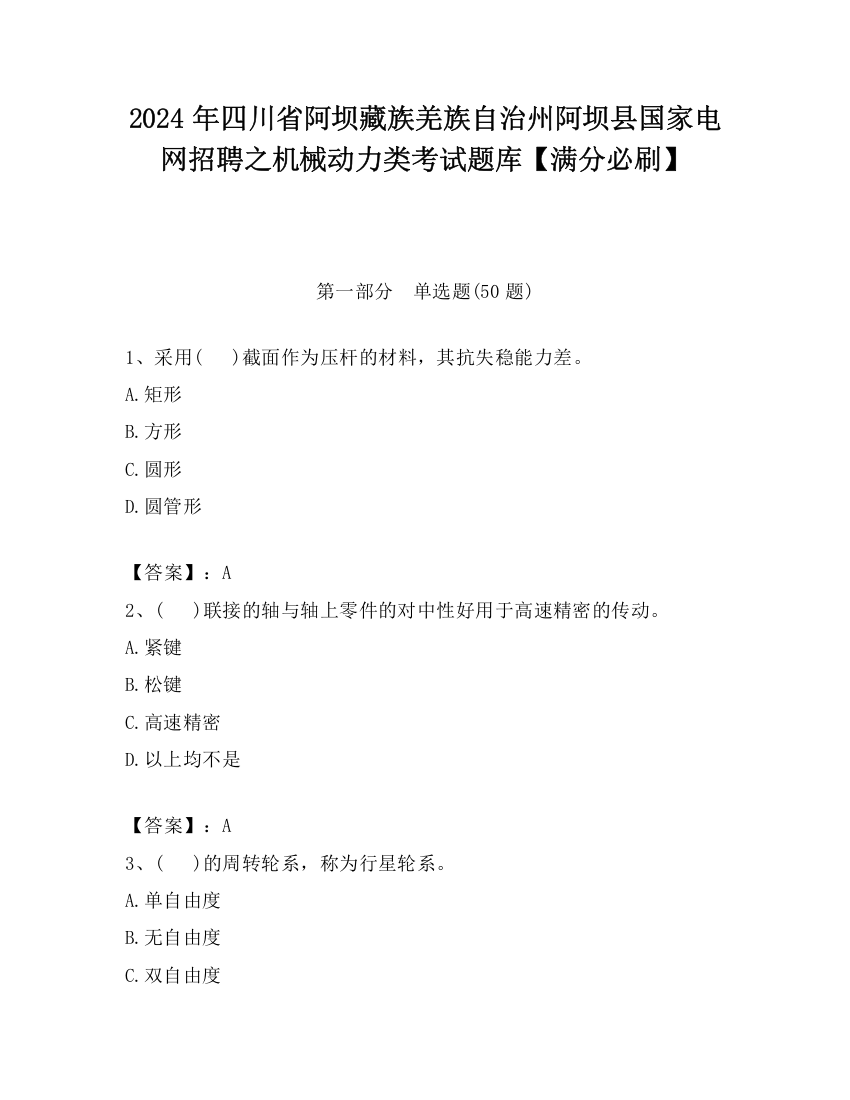 2024 年四川省阿坝藏族羌族自治州阿坝县国家电网招聘之机械动力类考试题库【满分必刷】

第一部分　单选题(50 题)

1、采用(　　)截面作为压杆的材料，其抗失稳能力差。

A.矩形

B.方形

C.圆形

D.圆管形

【答案】：A

2、(　　)联接的轴与轴上零件的对中性好用于高速精密的传动。

A.紧键

B.松键

C.高速精密

D.以上均不是

【答案】：A

3、(　　)的周转轮系，称为行星轮系。

A.单自由度

B.无自由度

C.双自由度